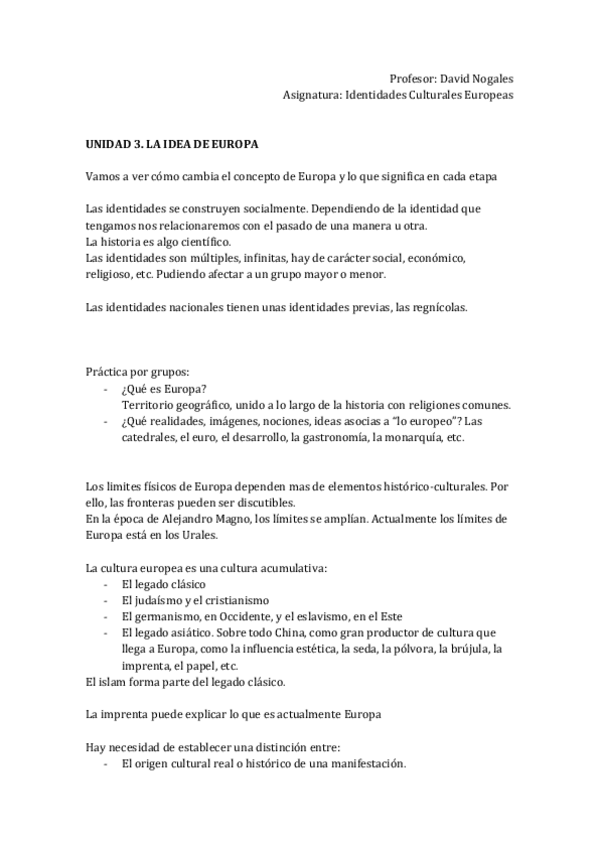 Profesor: David Nogales
Asignatura: Identidades Culturales Europeas

UNIDAD 3. LA IDEA DE EUROPA

Vamos a ver cómo cambia el concepto de Europa y lo que significa en cada etapa

Las identidades se construyen socialmente. Dependiendo de la identidad que tengamos nos relacionaremos con el pasado de una manera u otra.
La historia es algo científico.
Las identidades son múltiples, infinitas, hay de carácter social, económico, religioso, etc. Pudiendo afectar a un grupo mayor o menor.

Las identidades nacionales tienen unas identidades previas, las regnícolas.

Práctica por grupos:
- ¿Qué es Europa?
Territorio geográfico, unido a lo largo de la historia con religiones comunes.
- ¿Qué realidades, imágenes, nociones, ideas asocias a "lo europeo"? Las catedrales, el euro, el desarrollo, la gastronomía, la monarquía, etc.

Los limites físicos de Europa dependen mas de elementos histórico-culturales. Por ello, las fronteras pueden ser discutibles.
En la época de Alejandro Magno, los límites se amplían. Actualmente los límites de Europa está en los Urales.

La cultura europea es una cultura acumulativa:
- El legado clásico
- El judaísmo y el cristianismo
- El germanismo, en Occidente, y el eslavismo, en el Este
- El legado asiático. Sobre todo China, como gran productor de cultura que llega a Europa, como la influencia estética, la seda, la pólvora, la brújula, la imprenta, el papel, etc.
El islam forma parte del legado clásico.

La imprenta puede explicar lo que es actualmente Europa

Hay necesidad de establecer una distinción entre:
- El origen cultural real o histórico de una manifestación.